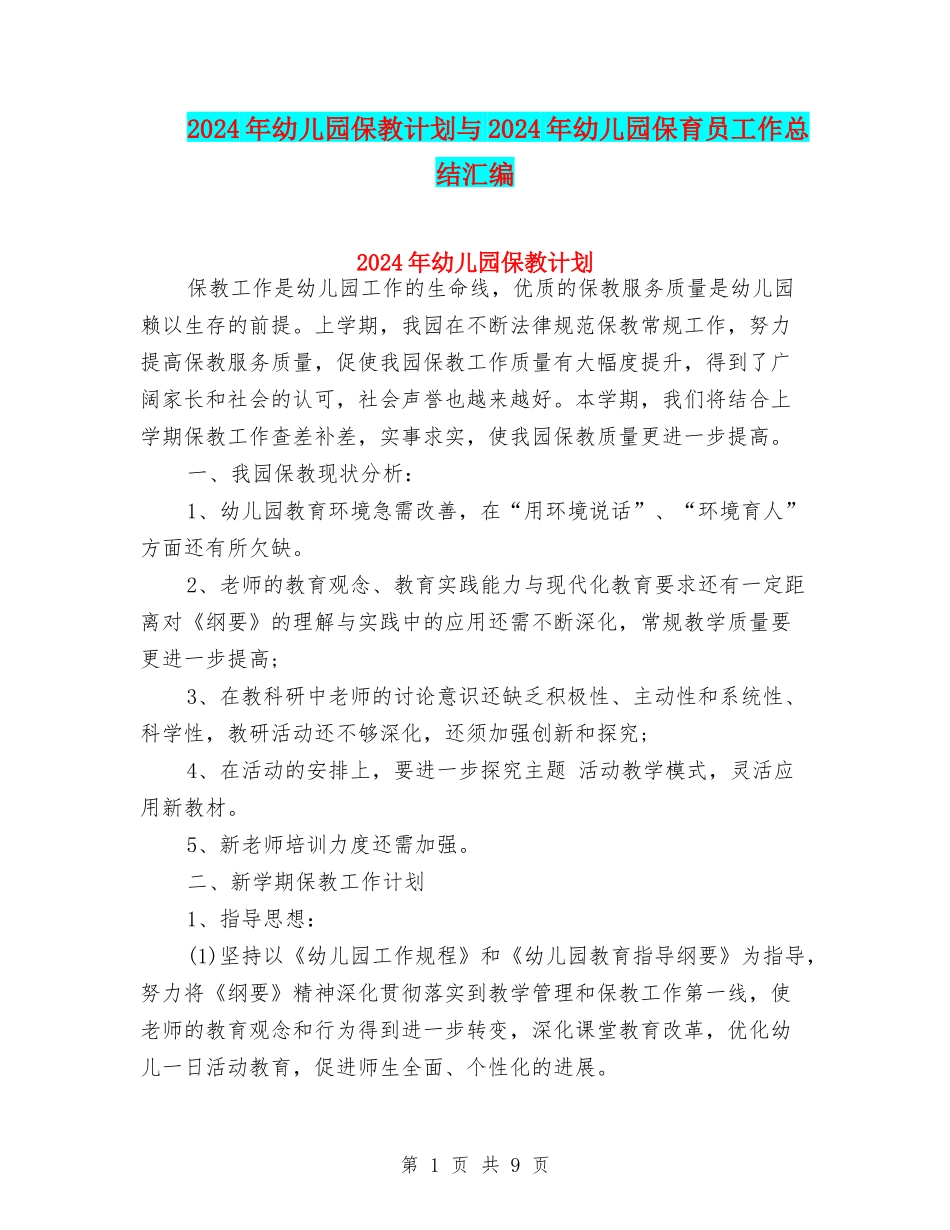 2024年幼儿园保教计划与2024年幼儿园保育员工作总结汇编

2024年幼儿园保教计划

保教工作是幼儿园工作的生命线，优质的保教服务质量是幼儿园赖以生存的前提。上学期，我园在不断法律规范保教常规工作，努力提高保教服务质量，促使我园保教工作质量有大幅度提升，得到了广阔家长和社会的认可，社会声誉也越来越好。本学期，我们将结合上学期保教工作查差补差，实事求实，使我园保教质量更进一步提高。

一、我园保教现状分析：

1、幼儿园教育环境急需改善，在“用环境说话”、“环境育人”方面还有所欠缺。

2、老师的教育观念、教育实践能力与现代化教育要求还有一定距离对《纲要》的理解与实践中的应用还需不断深化，常规教学质量要更进一步提高；

3、在教科研中老师的讨论意识还缺乏积极性、主动性和系统性、科学性，教研活动还不够深化，还须加强创新和探究；

4、在活动的安排上，要进一步探究主题 活动教学模式，灵活应用新教材。

5、新老师培训力度还需加强。

二、新学期保教工作计划

1、指导思想：

(1)坚持以《幼儿园工作规程》和《幼儿园教育指导纲要》为指导，努力将《纲要》精神深化贯彻落实到教学管理和保教工作第一线，使老师的教育观念和行为得到进一步转变，深化课堂教育改革，优化幼儿一日活动教育，促进师生全面、个性化的进展。

第 1 页 共 9 页